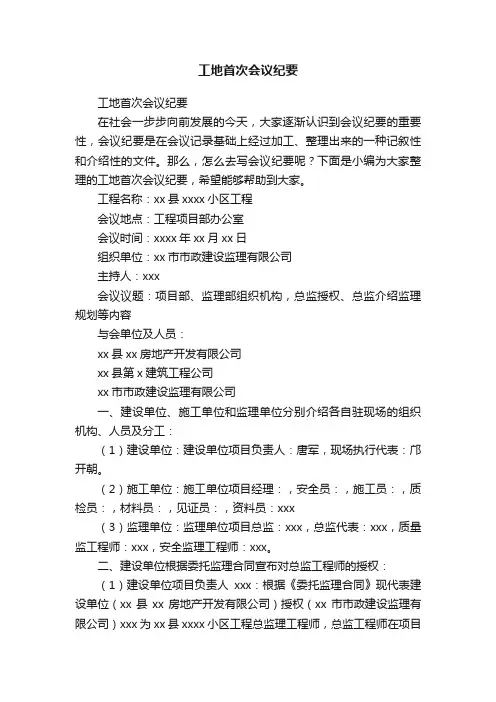 工地首次会议纪要

工地首次会议纪要

在社会一步步向前发展的今天，大家逐渐认识到会议纪要的重要性，会议纪要是在会议记录基础上经过加工、整理出来的一种记叙性和介绍性的文件。那么，怎么去写会议纪要呢？下面是小编为大家整理的工地首次会议纪要，希望能够帮助到大家。

工程名称：xx 县 xxxx 小区工程

会议地点：工程项目部办公室

会议时间：xxxx 年 xx 月 xx 日

组织单位：xx 市市政建设监理有限公司

主持人：xxx

会议议题：项目部、监理部组织机构，总监授权、总监介绍监理规划等内容

与会单位及人员：

xx 县 xx 房地产开发有限公司

xx 县第 x 建筑工程公司

xx 市市政建设监理有限公司

一、建设单位、施工单位和监理单位分别介绍各自驻现场的组织机构、人员及分工：

（1）建设单位：建设单位项目负责人：唐军，现场执行代表：邝开朝。

（2）施工单位：施工单位项目经理：，安全员：，施工员：，质检员：，材料员：，见证员：，资料员：xxx

（3）监理单位：监理单位项目总监：xxx，总监代表：xxx，质量监工程师：xxx，安全监理工程师：xxx。

二、建设单位根据委托监理合同宣布对总监工程师的授权：

（1）建设单位项目负责人 xxx：根据《委托监理合同》现代表建设单位（xx 县 xx 房地产开发有限公司）授权（xx 市市政建设监理有限公司）xxx 为 xx 县 xxxx 小区工程总监理工程师，总监工程师在项目